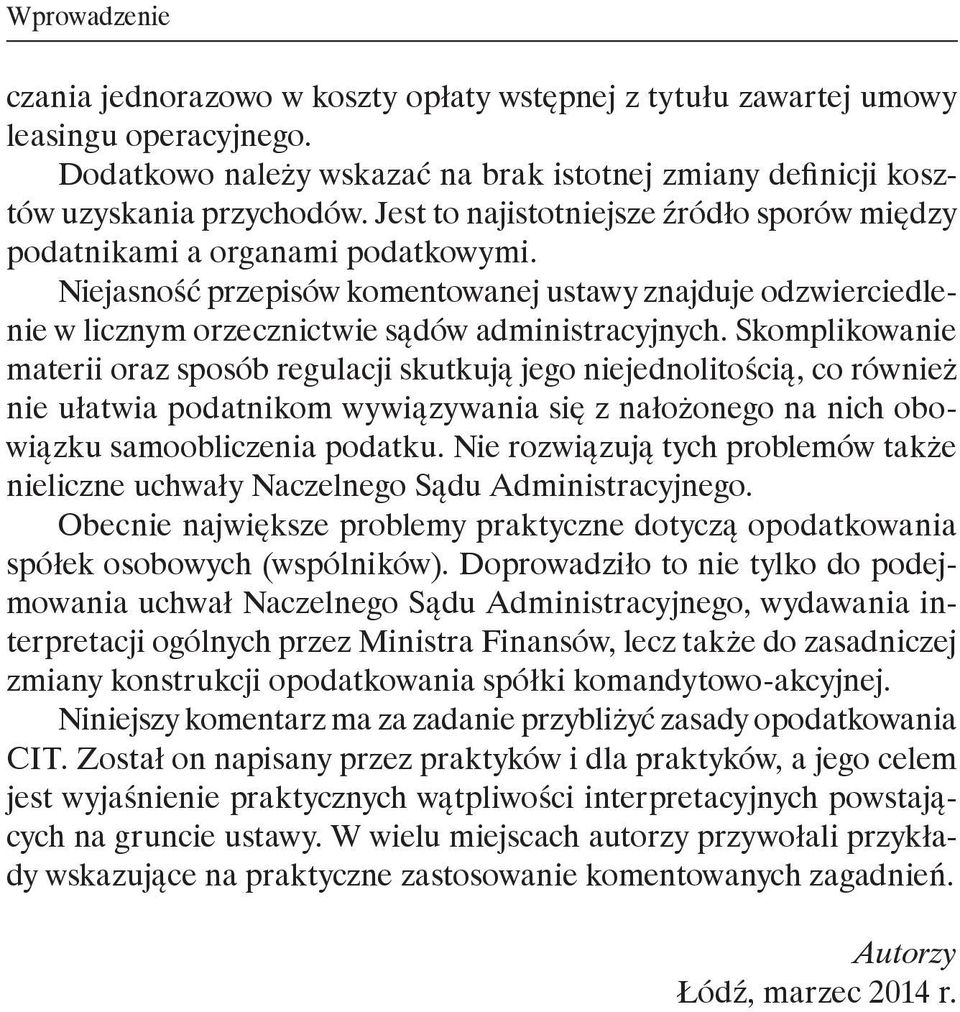 Wprowadzenie

czania jednorazowo w koszty opłaty wstępnej z tytułu zawartej umowy leasingu operacyjnego.

Dodatkowo należy wskazać na brak istotnej zmiany definicji kosztów uzyskania przychodów. Jest to najistotniejsze źródło sporów między podatnikami a organami podatkowymi.

Niejasność przepisów komentowanej ustawy znajduje odzwierciedlenie w licznym orzecznictwie sądów administracyjnych. Skomplikowanie materii oraz sposób regulacji skutkują jego niejednolitością, co również nie ułatwia podatnikom wywiązywania się z nałożonego na nich obowiązku samoobliczenia podatku. Nie rozwiązują tych problemów także nieliczne uchwały Naczelnego Sądu Administracyjnego.

Obecnie największe problemy praktyczne dotyczą opodatkowania spółek osobowych (wspólników). Doprowadziło to nie tylko do podejmowania uchwał Naczelnego Sądu Administracyjnego, wydawania interpretacji ogólnych przez Ministra Finansów, lecz także do zasadniczej zmiany konstrukcji opodatkowania spółki komandytowo-akcyjnej.

Niniejszy komentarz ma za zadanie przybliżyć zasady opodatkowania CIT. Został on napisany przez praktyków i dla praktyków, a jego celem jest wyjaśnienie praktycznych wątpliwości interpretacyjnych powstających na gruncie ustawy. W wielu miejscach autorzy przywołali przykłady wskazujące na praktyczne zastosowanie komentowanych zagadnień.

Autorzy
Łódź, marzec 2014 r.